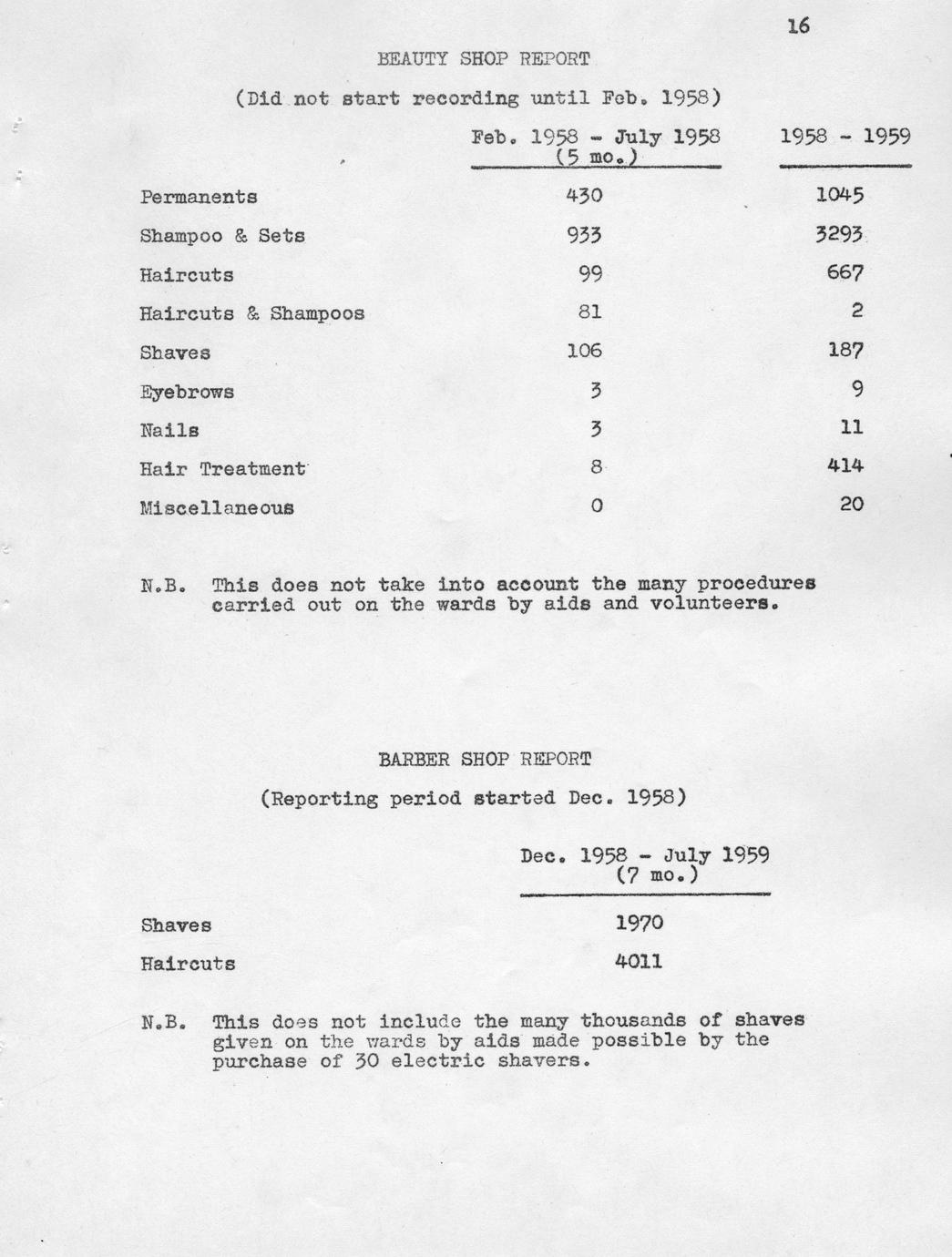 16

BEAUTY SHOP REPORT

(Did not start recording until Feb. 1958)

| | Feb. 1958 - July 1958 (5 mo.) | 1958 - 1959 |
|---|---|---|
| Permanents | 430 | 1045 |
| Shampoo & Sets | 933 | 3293 |
| Haircuts | 99 | 667 |
| Haircuts & Shampoos | 81 | 2 |
| Shaves | 106 | 187 |
| Eyebrows | 3 | 9 |
| Nails | 3 | 11 |
| Hair Treatment | 8 | 414 |
| Miscellaneous | 0 | 20 |

N.B. This does not take into account the many procedures carried out on the wards by aids and volunteers.

BARBER SHOP REPORT

(Reporting period started Dec. 1958)

| | Dec. 1958 - July 1959 (7 mo.) |
|---|---|
| Shaves | 1970 |
| Haircuts | 4011 |

N.B. This does not include the many thousands of shaves given on the wards by aids made possible by the purchase of 30 electric shavers.